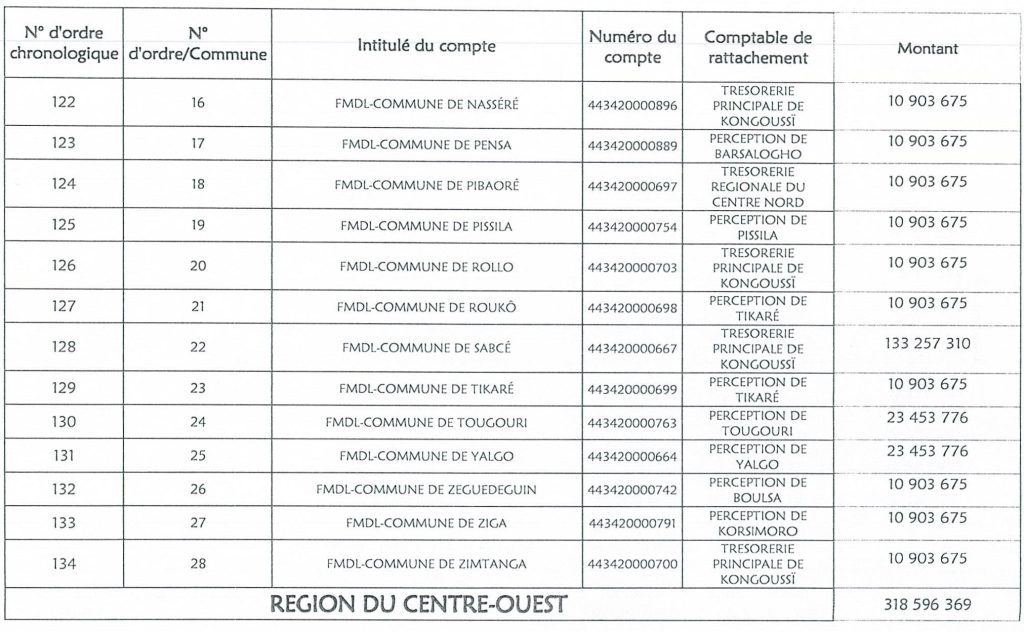 | N° d'ordre chronologique | N° d'ordre/Commune | Intitulé du compte | Numéro du compte | Comptable de rattachement | Montant |
|---|---|---|---|---|---|
| 122 | 16 | FMDL-COMMUNE DE NASSÉRÉ | 443420000896 | TRESORERIE PRINCIPALE DE KONGOUSSÏ | 10 903 675 |
| 123 | 17 | FMDL-COMMUNE DE PENSA | 443420000889 | PERCEPTION DE BARSALOGHO | 10 903 675 |
| 124 | 18 | FMDL-COMMUNE DE PIBAORÉ | 443420000697 | TRESORERIE REGIONALE DU CENTRE NORD | 10 903 675 |
| 125 | 19 | FMDL-COMMUNE DE PISSILA | 443420000754 | PERCEPTION DE PISSILA | 10 903 675 |
| 126 | 20 | FMDL-COMMUNE DE ROLLO | 443420000703 | TRESORERIE PRINCIPALE DE KONGOUSSÏ | 10 903 675 |
| 127 | 21 | FMDL-COMMUNE DE ROUKÔ | 443420000698 | PERCEPTION DE TIKARÉ | 10 903 675 |
| 128 | 22 | FMDL-COMMUNE DE SABCÉ | 443420000667 | TRESORERIE PRINCIPALE DE KONGOUSSÏ | 133 257 310 |
| 129 | 23 | FMDL-COMMUNE DE TIKARÉ | 443420000699 | PERCEPTION DE TIKARÉ | 10 903 675 |
| 130 | 24 | FMDL-COMMUNE DE TOUGOURI | 443420000763 | PERCEPTION DE TOUGOURI | 23 453 776 |
| 131 | 25 | FMDL-COMMUNE DE YALGO | 443420000664 | PERCEPTION DE YALGO | 23 453 776 |
| 132 | 26 | FMDL-COMMUNE DE ZEGUEDEGUIN | 443420000742 | PERCEPTION DE BOULSA | 10 903 675 |
| 133 | 27 | FMDL-COMMUNE DE ZIGA | 443420000791 | PERCEPTION DE KORSIMORO | 10 903 675 |
| 134 | 28 | FMDL-COMMUNE DE ZIMTANGA | 443420000700 | TRESORERIE PRINCIPALE DE KONGOUSSÏ | 10 903 675 |
| REGION DU CENTRE-OUEST | | | | | 318 596 369 |